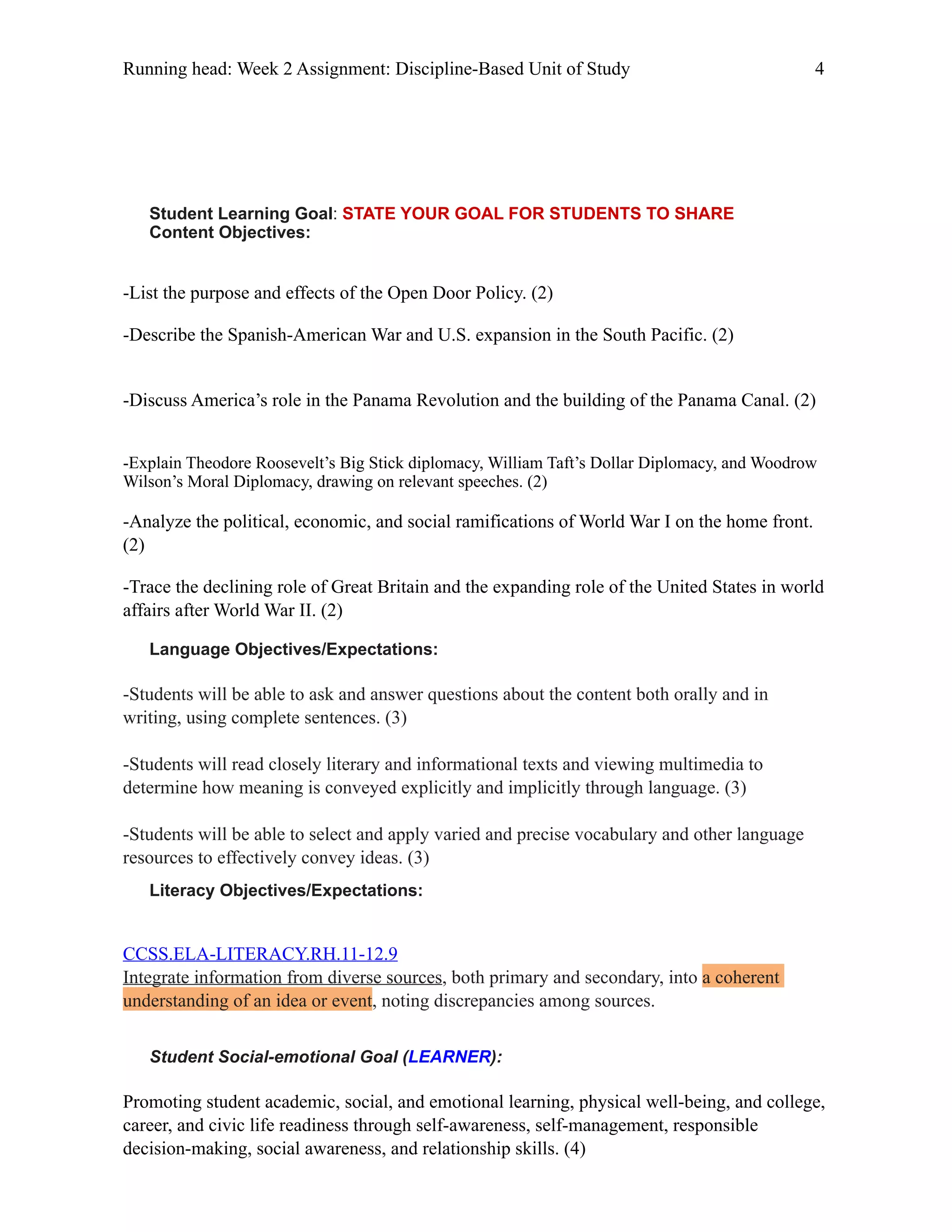 Running head: Week 2 Assignment: Discipline-Based Unit of Study 4

Student Learning Goal: STATE YOUR GOAL FOR STUDENTS TO SHARE
Content Objectives:

-List the purpose and effects of the Open Door Policy. (2)

-Describe the Spanish-American War and U.S. expansion in the South Pacific. (2)

-Discuss America's role in the Panama Revolution and the building of the Panama Canal. (2)

-Explain Theodore Roosevelt's Big Stick diplomacy, William Taft's Dollar Diplomacy, and Woodrow Wilson's Moral Diplomacy, drawing on relevant speeches. (2)

-Analyze the political, economic, and social ramifications of World War I on the home front. (2)

-Trace the declining role of Great Britain and the expanding role of the United States in world affairs after World War II. (2)

Language Objectives/Expectations:

-Students will be able to ask and answer questions about the content both orally and in writing, using complete sentences. (3)

-Students will read closely literary and informational texts and viewing multimedia to determine how meaning is conveyed explicitly and implicitly through language. (3)

-Students will be able to select and apply varied and precise vocabulary and other language resources to effectively convey ideas. (3)

Literacy Objectives/Expectations:

CCSS.ELA-LITERACY.RH.11-12.9
Integrate information from diverse sources, both primary and secondary, into a coherent understanding of an idea or event, noting discrepancies among sources.

Student Social-emotional Goal (LEARNER):

Promoting student academic, social, and emotional learning, physical well-being, and college, career, and civic life readiness through self-awareness, self-management, responsible decision-making, social awareness, and relationship skills. (4)